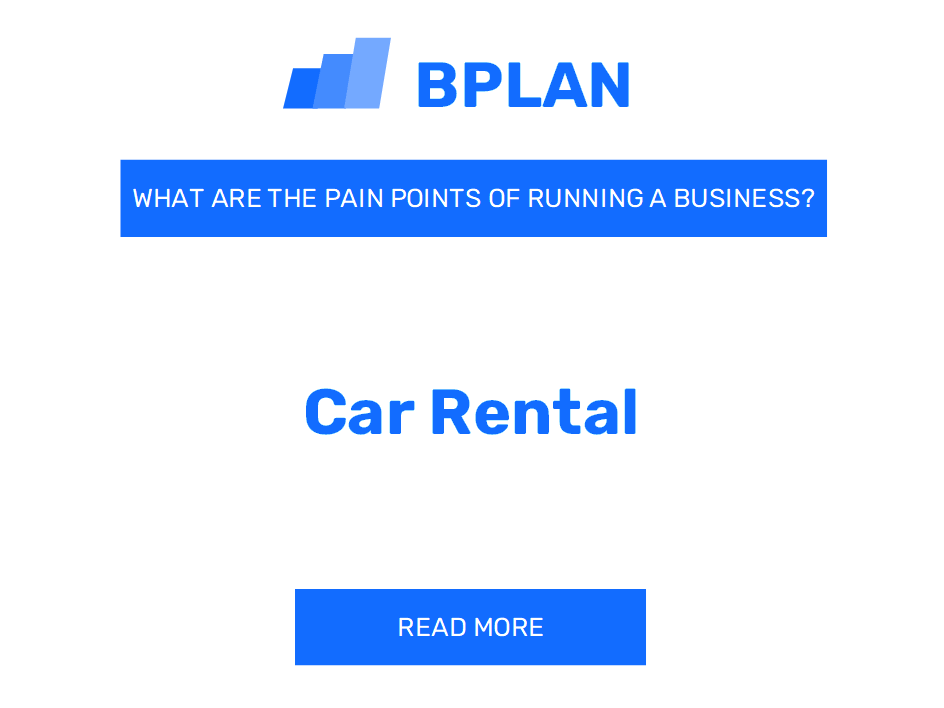 BPLAN

WHAT ARE THE PAIN POINTS OF RUNNING A BUSINESS?

Car Rental

READ MORE